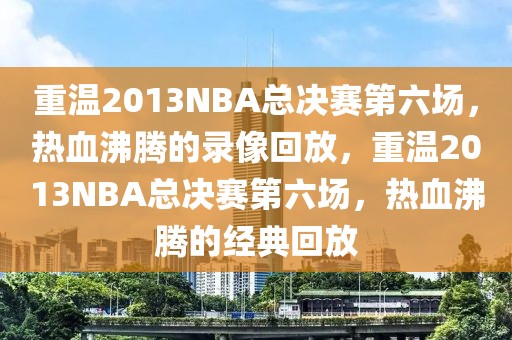 重温2013NBA总决赛第六场，热血沸腾的录像回放，重温2013NBA总决赛第六场，热血沸腾的经典回放